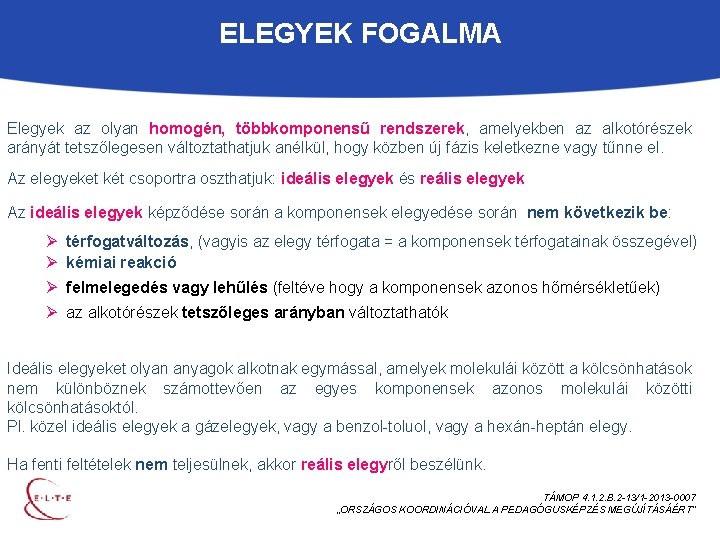 ELEGYEK FOGALMA

Elegyek az olyan homogén, többkomponensű rendszerek, amelyekben az alkotórészek arányát tetszőlegesen változtathatjuk anélkül, hogy közben új fázis keletkezne vagy tűnne el.

Az elegyeket két csoportra oszthatjuk: ideális elegyek és reális elegyek

Az ideális elegyek képződése során a komponensek elegyedése során nem következik be:

➢ térfogatváltozás, (vagyis az elegy térfogata = a komponensek térfogatainak összegével)
➢ kémiai reakció
➢ felmelegedés vagy lehűlés (feltéve hogy a komponensek azonos hőmérsékletűek)
➢ az alkotórészek tetszőleges arányban változtathatók

Ideális elegyeket olyan anyagok alkotnak egymással, amelyek molekulái között a kölcsönhatások nem különböznek számottevően az egyes komponensek azonos molekulái közötti kölcsönhatásoktól.
Pl. közel ideális elegyek a gázelegyek, vagy a benzol-toluol, vagy a hexán-heptán elegy.

Ha fenti feltételek nem teljesülnek, akkor reális elegyről beszélünk.

E·L·T·E

TÁMOP 4.1.2.B.2-13/1-2013-0007
„ORSZÁGOS KOORDINÁCIÓVAL A PEDAGÓGUSKÉPZÉS MEGÚJÍTÁSÁÉRT"